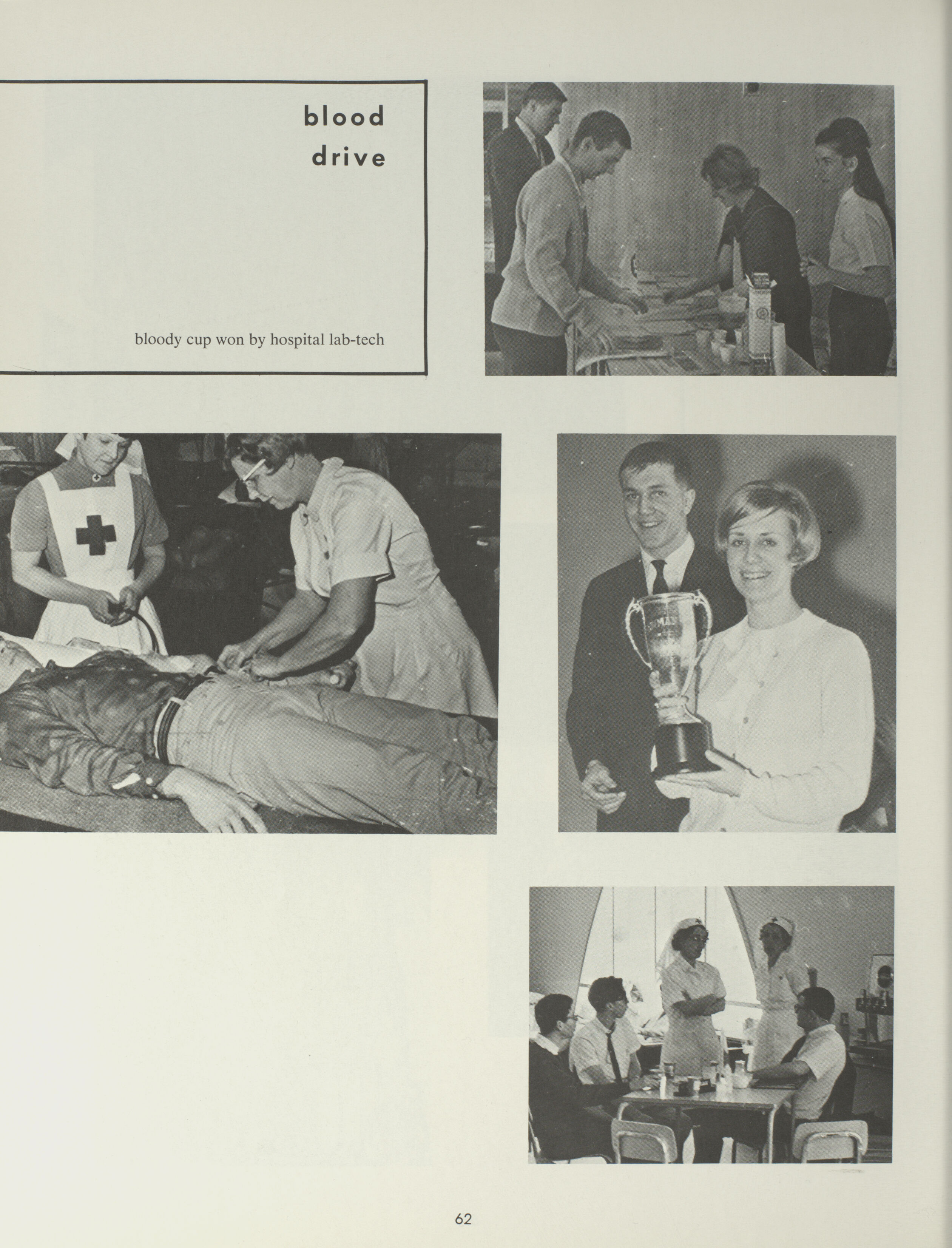 blood
drive

bloody cup won by hospital lab-tech

62